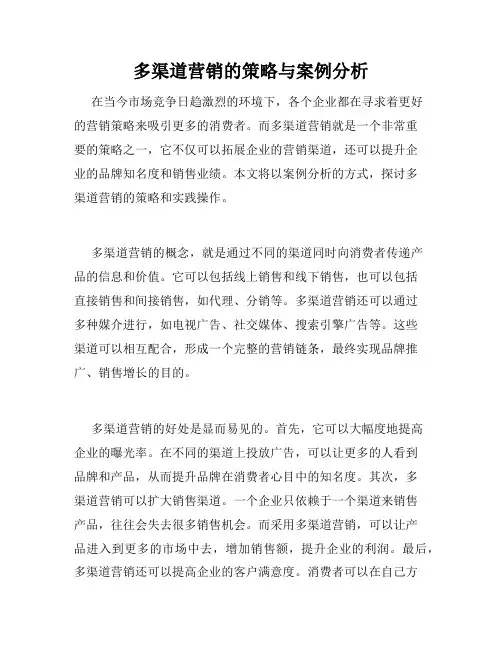 多渠道营销的策略与案例分析

在当今市场竞争日趋激烈的环境下，各个企业都在寻求着更好的营销策略来吸引更多的消费者。而多渠道营销就是一个非常重要的策略之一，它不仅可以拓展企业的营销渠道，还可以提升企业的品牌知名度和销售业绩。本文将以案例分析的方式，探讨多渠道营销的策略和实践操作。

多渠道营销的概念，就是通过不同的渠道同时向消费者传递产品的信息和价值。它可以包括线上销售和线下销售，也可以包括直接销售和间接销售，如代理、分销等。多渠道营销还可以通过多种媒介进行，如电视广告、社交媒体、搜索引擎广告等。这些渠道可以相互配合，形成一个完整的营销链条，最终实现品牌推广、销售增长的目的。

多渠道营销的好处是显而易见的。首先，它可以大幅度地提高企业的曝光率。在不同的渠道上投放广告，可以让更多的人看到品牌和产品，从而提升品牌在消费者心目中的知名度。其次，多渠道营销可以扩大销售渠道。一个企业只依赖于一个渠道来销售产品，往往会失去很多销售机会。而采用多渠道营销，可以让产品进入到更多的市场中去，增加销售额，提升企业的利润。最后，多渠道营销还可以提高企业的客户满意度。消费者可以在自己方